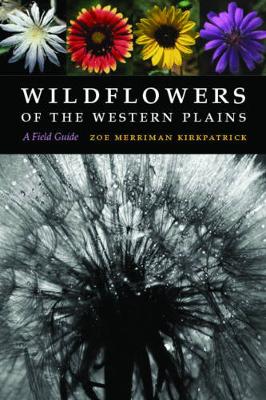 WILDFLOWERS
OF THE WESTERN PLAINS

A Field Guide

ZOE MERRIMAN KIRKPATRICK